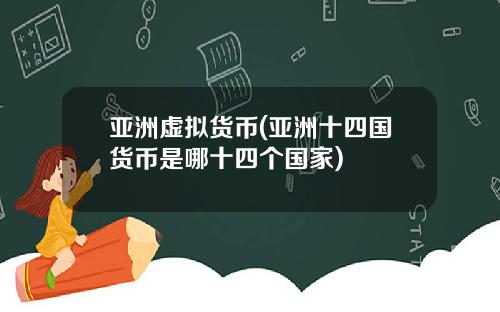 亚洲虚拟货币(亚洲十四国货币是哪十四个国家)

STAT